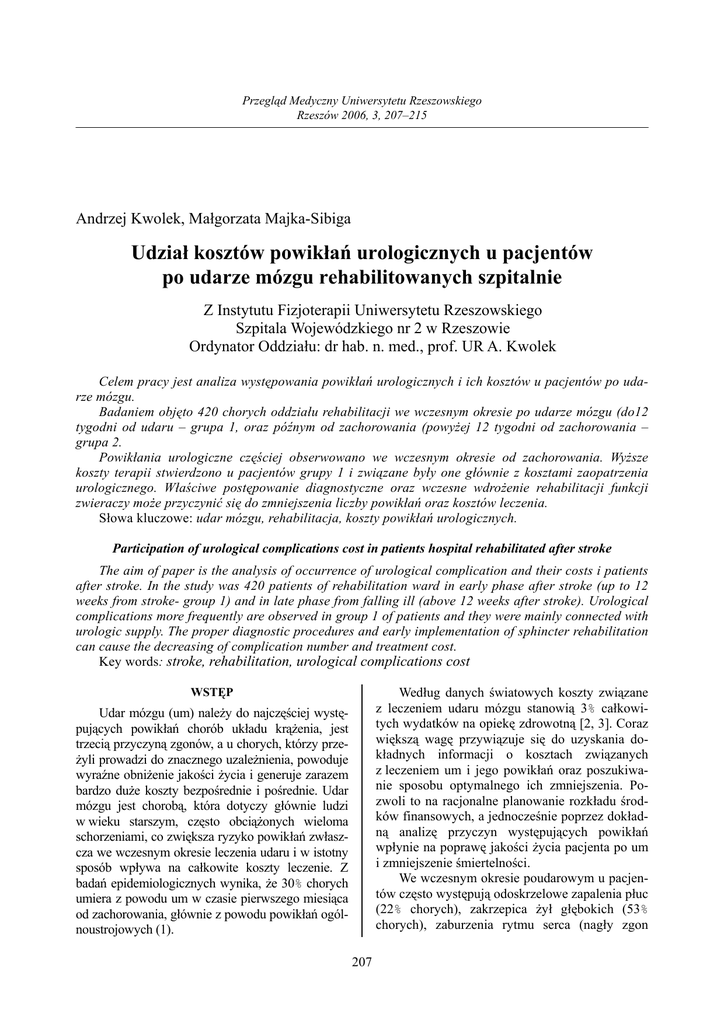 Przegląd Medyczny Uniwersytetu Rzeszowskiego
Rzeszów 2006, 3, 207–215

Andrzej Kwolek, Małgorzata Majka-Sibiga

Udział kosztów powikłań urologicznych u pacjentów po udarze mózgu rehabilitowanych szpitalnie

Z Instytutu Fizjoterapii Uniwersytetu Rzeszowskiego
Szpitala Wojewódzkiego nr 2 w Rzeszowie
Ordynator Oddziału: dr hab. n. med., prof. UR A. Kwolek

Celem pracy jest analiza występowania powikłań urologicznych i ich kosztów u pacjentów po udarze mózgu.

Badaniem objęto 420 chorych oddziału rehabilitacji we wczesnym okresie po udarze mózgu (do12 tygodni od udaru – grupa 1, oraz późnym od zachorowania (powyżej 12 tygodni od zachorowania – grupa 2.

Powikłania urologiczne częściej obserwowano we wczesnym okresie od zachorowania. Wyższe koszty terapii stwierdzono u pacjentów grupy 1 i związane były one głównie z kosztami zaopatrzenia urologicznego. Właściwe postępowanie diagnostyczne oraz wczesne wdrożenie rehabilitacji funkcji zwieraczy może przyczynić się do zmniejszenia liczby powikłań oraz kosztów leczenia.

Słowa kluczowe: udar mózgu, rehabilitacja, koszty powikłań urologicznych.

Participation of urological complications cost in patients hospital rehabilitated after stroke

The aim of paper is the analysis of occurrence of urological complication and their costs i patients after stroke. In the study was 420 patients of rehabilitation ward in early phase after stroke (up to 12 weeks from stroke- group 1) and in late phase from falling ill (above 12 weeks after stroke). Urological complications more frequently are observed in group 1 of patients and they were mainly connected with urologic supply. The proper diagnostic procedures and early implementation of sphincter rehabilitation can cause the decreasing of complication number and treatment cost.

Key words: stroke, rehabilitation, urological complications cost

WSTĘP

Udar mózgu (um) należy do najczęściej występujących powikłań chorób układu krążenia, jest trzecią przyczyną zgonów, a u chorych, którzy przeżyli prowadzi do znacznego uzależnienia, powoduje wyraźne obniżenie jakości życia i generuje zarazem bardzo duże koszty bezpośrednie i pośrednie. Udar mózgu jest chorobą, która dotyczy głównie ludzi w wieku starszym, często obciążonych wieloma schorzeniami, co zwiększa ryzyko powikłań zwłaszcza we wczesnym okresie leczenia udaru i w istotny sposób wpływa na całkowite koszty leczenie. Z badań epidemiologicznych wynika, że 30% chorych umiera z powodu um w czasie pierwszego miesiąca od zachorowania, głównie z powodu powikłań ogólnoustrojowych (1).

Według danych światowych koszty związane z leczeniem udaru mózgu stanowią 3% całkowitych wydatków na opiekę zdrowotną [2, 3]. Coraz większą wagę przywiązuje się do uzyskania dokładnych informacji o kosztach związanych z leczeniem um i jego powikłań oraz poszukiwanie sposobu optymalnego ich zmniejszenia. Pozwoli to na racjonalne planowanie rozkładu środków finansowych, a jednocześnie poprzez dokładną analizę przyczyn występujących powikłań wpłynie na poprawę jakości życia pacjenta po um i zmniejszenie śmiertelności.

We wczesnym okresie poudarowym u pacjentów często występują odoskrzelowe zapalenia płuc (22% chorych), zakrzepica żył głębokich (53% chorych), zaburzenia rytmu serca (nagły zgon

207